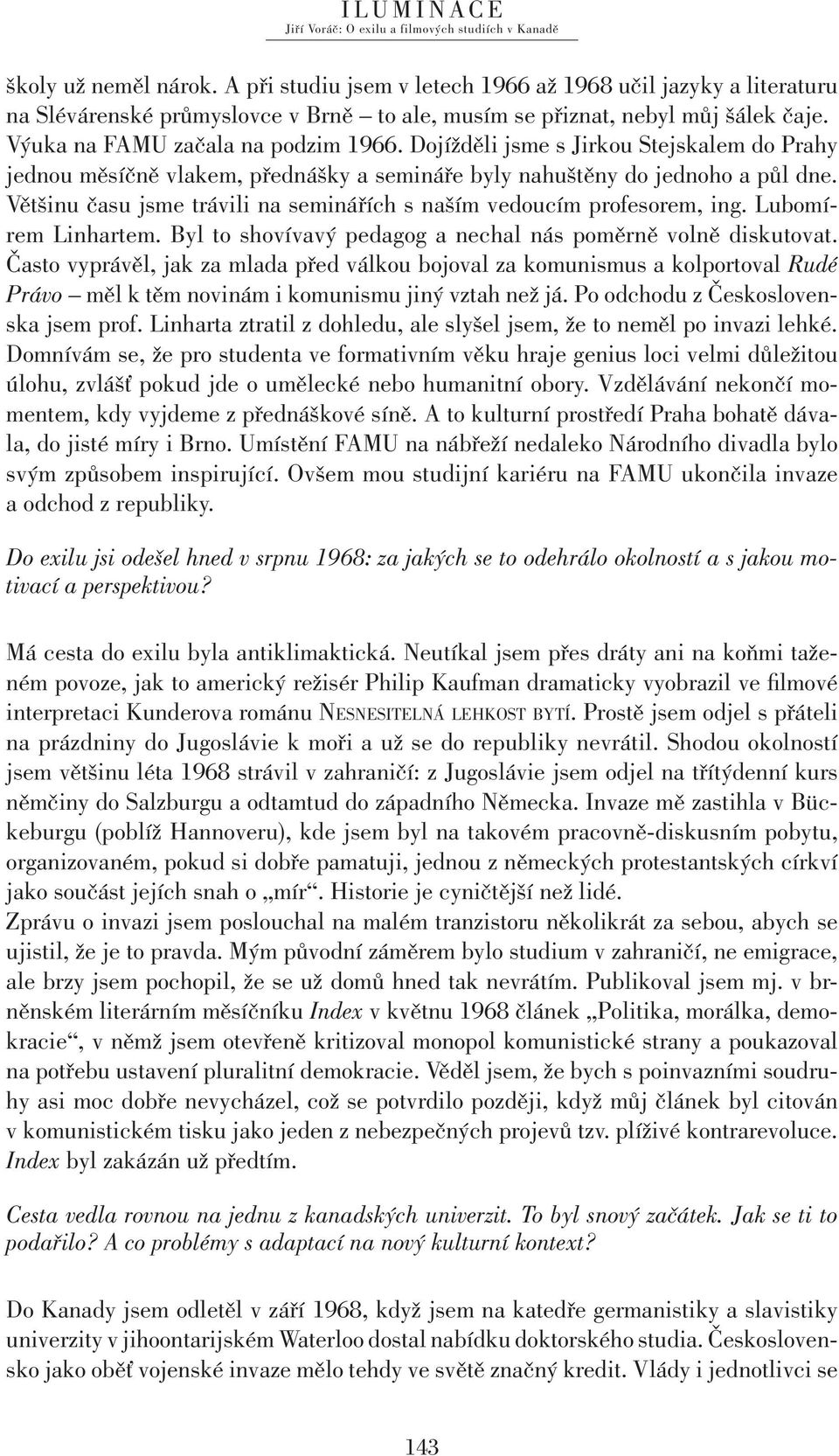 ILUMINACE
Jiří Voráč: O exilu a filmových studiích v Kanadě

školy už neměl nárok. A při studiu jsem v letech 1966 až 1968 učil jazyky a literaturu na Slévárenské průmyslovce v Brně – to ale, musím se přiznat, nebyl můj šálek čaje. Výuka na FAMU začala na podzim 1966. Dojížděli jsme s Jirkou Stejskalem do Prahy jednou měsíčně vlakem, přednášky a semináře byly nahuštěny do jednoho a půl dne. Většinu času jsme trávili na seminářích s naším vedoucím profesorem, ing. Lubomírem Linhartem. Byl to shovívavý pedagog a nechal nás poměrně volně diskutovat. Často vyprávěl, jak za mlada před válkou bojoval za komunismus a kolportoval Rudé Právo – měl k těm novinám i komunismu jiný vztah než já. Po odchodu z Československa jsem prof. Linharta ztratil z dohledu, ale slyšel jsem, že to neměl po invazi lehké. Domnívám se, že pro studenta ve formativním věku hraje genius loci velmi důležitou úlohu, zvlášť pokud jde o umělecké nebo humanitní obory. Vzdělávání nekončí momentem, kdy vyjdeme z přednáškové síně. A to kulturní prostředí Praha bohatě dávala, do jisté míry i Brno. Umístění FAMU na nábřeží nedaleko Národního divadla bylo svým způsobem inspirující. Ovšem mou studijní kariéru na FAMU ukončila invaze a odchod z republiky.

Do exilu jsi odešel hned v srpnu 1968: za jakých se to odehrálo okolností a s jakou motivací a perspektivou?

Má cesta do exilu byla antiklimaktická. Neutíkal jsem přes dráty ani na koňmi taženém povoze, jak to americký režisér Philip Kaufman dramaticky vyobrazil ve filmové interpretaci Kunderova románu NESNESITELNÁ LEHKOST BYTÍ. Prostě jsem odjel s přáteli na prázdniny do Jugoslávie k moři a už se do republiky nevrátil. Shodou okolností jsem většinu léta 1968 strávil v zahraničí: z Jugoslávie jsem odjel na třítýdenní kurs němčiny do Salzburgu a odtamtud do západního Německa. Invaze mě zastihla v Bückeburgu (poblíž Hannoveru), kde jsem byl na takovém pracovně-diskusním pobytu, organizovaném, pokud si dobře pamatuji, jednou z německých protestantských církví jako součást jejích snah o „mír“. Historie je cyničtější než lidé.
Zprávu o invazi jsem poslouchal na malém tranzistoru několikrát za sebou, abych se ujistil, že je to pravda. Mým původní záměrem bylo studium v zahraničí, ne emigrace, ale brzy jsem pochopil, že se už domů hned tak nevrátím. Publikoval jsem mj. v brněnském literárním měsíčníku Index v květnu 1968 článek „Politika, morálka, demokracie“, v němž jsem otevřeně kritizoval monopol komunistické strany a poukazoval na potřebu ustavení pluralitní demokracie. Věděl jsem, že bych s poinvazními soudruhy asi moc dobře nevycházel, což se potvrdilo později, když můj článek byl citován v komunistickém tisku jako jeden z nebezpečných projevů tzv. plíživé kontrarevoluce. Index byl zakázán už předtím.

Cesta vedla rovnou na jednu z kanadských univerzit. To byl snový začátek. Jak se ti to podařilo? A co problémy s adaptací na nový kulturní kontext?

Do Kanady jsem odletěl v září 1968, když jsem na katedře germanistiky a slavistiky univerzity v jihoontarijském Waterloo dostal nabídku doktorského studia. Československo jako oběť vojenské invaze mělo tehdy ve světě značný kredit. Vlády i jednotlivci se

143